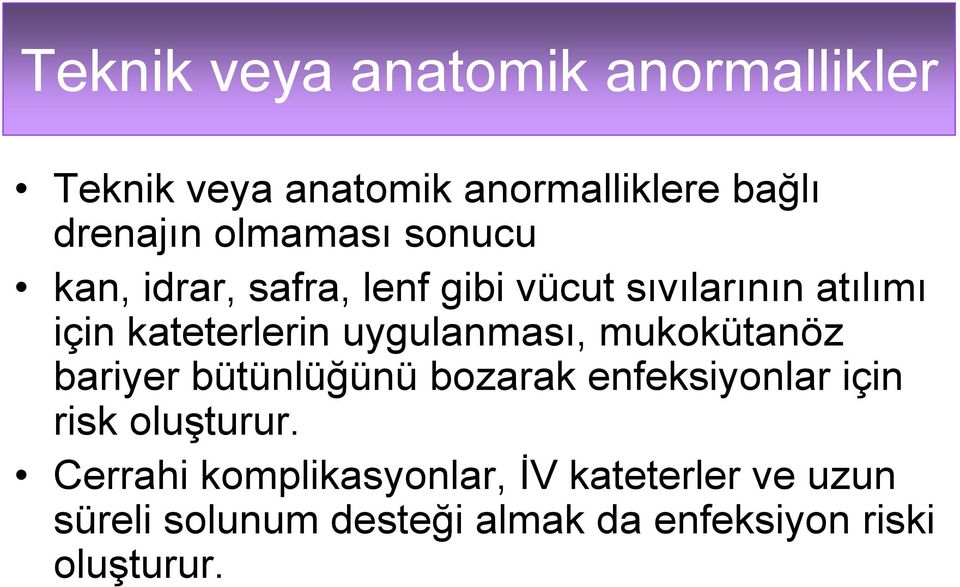 Teknik veya anatomik anormallikler

• Teknik veya anatomik anormalliklere bağlı drenajın olmaması sonucu

• kan, idrar, safra, lenf gibi vücut sıvılarının atılımı için kateterlerin uygulanması, mukokütanöz bariyer bütünlüğünü bozarak enfeksiyonlar için risk oluşturur.

• Cerrahi komplikasyonlar, İV kateterler ve uzun süreli solunum desteği almak da enfeksiyon riski oluşturur.